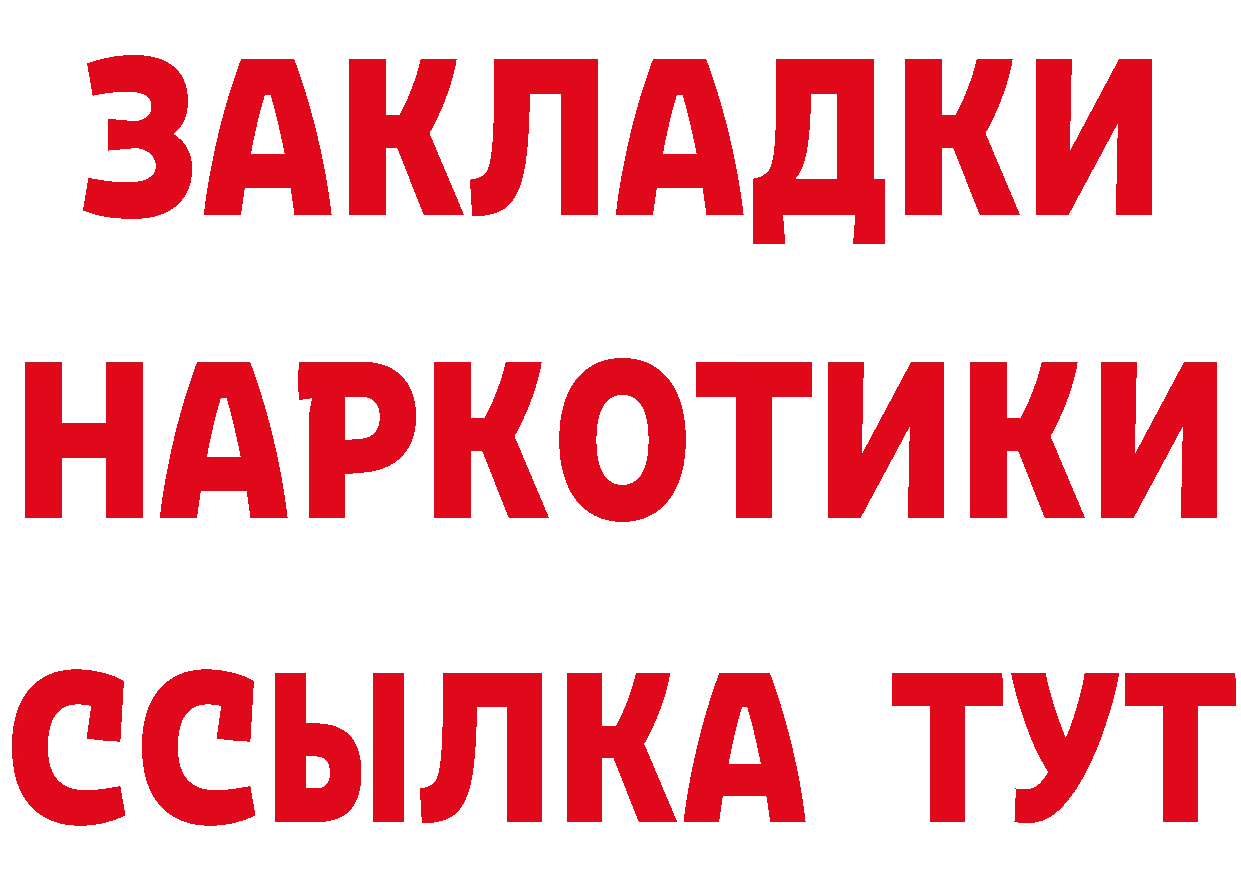 ЗАКЛАДКИ НАРКОТИКИ ССЫЛКА ТУТ